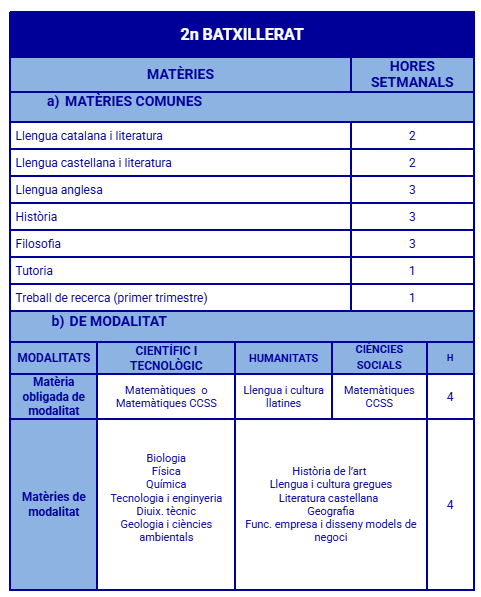 2n BATXILLERAT

| MATÈRIES | HORES SETMANALS |
|---|---|
| a) MATÈRIES COMUNES | |
| Llengua catalana i literatura | 2 |
| Llengua castellana i literatura | 2 |
| Llengua anglesa | 3 |
| Història | 3 |
| Filosofia | 3 |
| Tutoria | 1 |
| Treball de recerca (primer trimestre) | 1 |

b) DE MODALITAT

| MODALITATS | CIENTÍFIC I TECNOLÒGIC | HUMANITATS | CIÈNCIES SOCIALS | H |
|---|---|---|---|---|
| Matèria obligada de modalitat | Matemàtiques o Matemàtiques CCSS | Llengua i cultura llatines | Matemàtiques CCSS | 4 |
| Matèries de modalitat | Biologia Física Química Tecnologia i enginyeria Diuix. tècnic Geologia i ciències ambientals | Història de l'art Llengua i cultura gregues Literatura castellana Geografia Func. empresa i disseny models de negoci | | 4 |